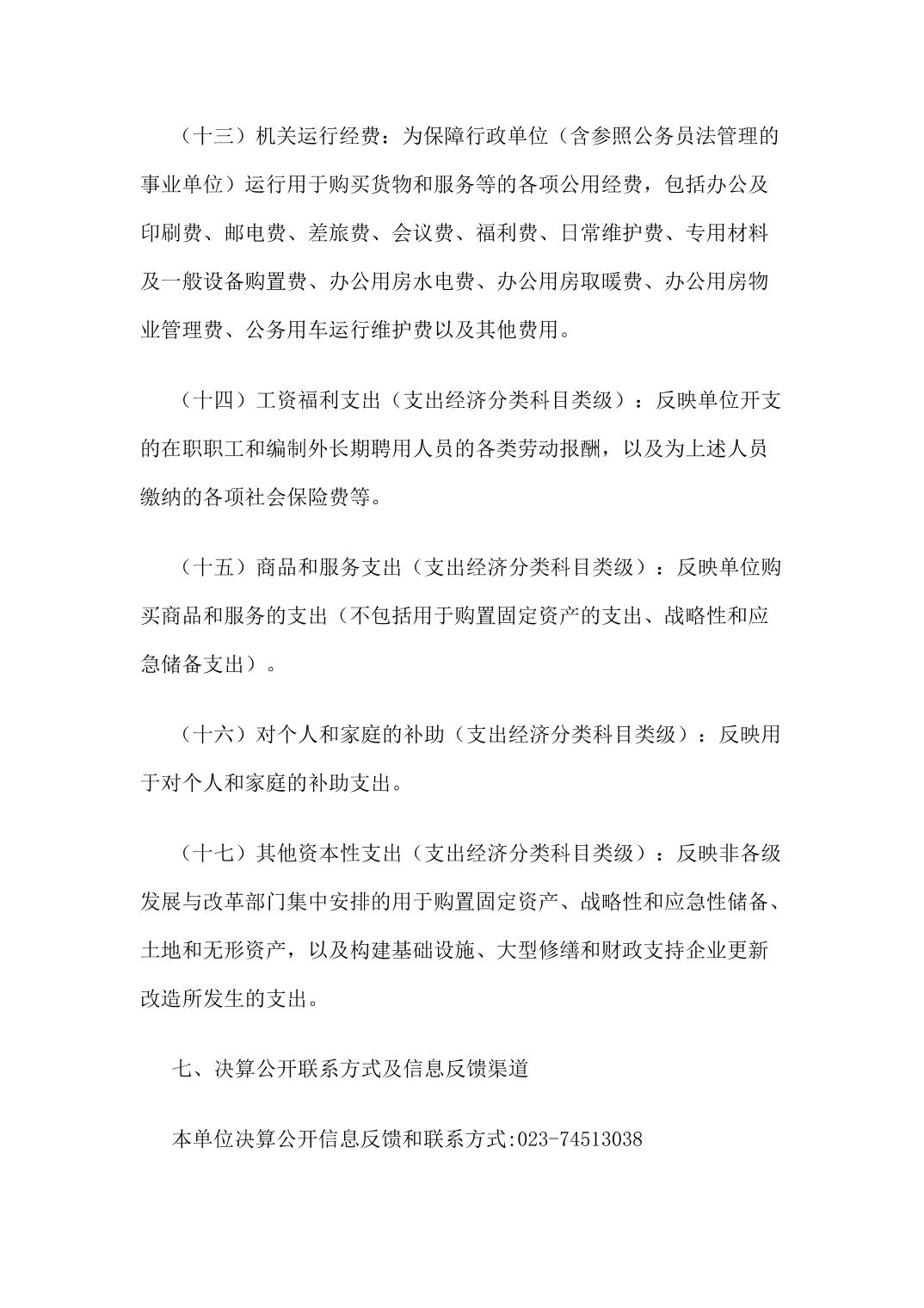 （十三）机关运行经费：为保障行政单位（含参照公务员法管理的事业单位）运行用于购买货物和服务等的各项公用经费，包括办公及印刷费、邮电费、差旅费、会议费、福利费、日常维护费、专用材料及一般设备购置费、办公用房水电费、办公用房取暖费、办公用房物业管理费、公务用车运行维护费以及其他费用。

（十四）工资福利支出（支出经济分类科目类级）：反映单位开支的在职职工和编制外长期聘用人员的各类劳动报酬，以及为上述人员缴纳的各项社会保险费等。

（十五）商品和服务支出（支出经济分类科目类级）：反映单位购买商品和服务的支出（不包括用于购置固定资产的支出、战略性和应急储备支出）。

（十六）对个人和家庭的补助（支出经济分类科目类级）：反映用于对个人和家庭的补助支出。

（十七）其他资本性支出（支出经济分类科目类级）：反映非各级发展与改革部门集中安排的用于购置固定资产、战略性和应急性储备、土地和无形资产，以及构建基础设施、大型修缮和财政支持企业更新改造所发生的支出。

七、决算公开联系方式及信息反馈渠道

本单位决算公开信息反馈和联系方式:023-74513038